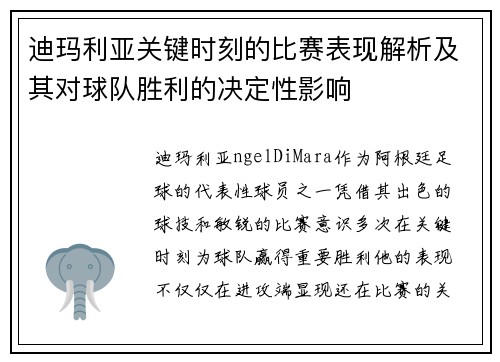 迪玛利亚关键时刻的比赛表现解析及其对球队胜利的决定性影响

迪玛利亚ngelDiMara作为阿根廷足球的代表性球员之一凭借其出色的球技和敏锐的比赛意识多次在关键时刻为球队赢得重要胜利他的表现不仅仅在进攻端显现还在比赛的关